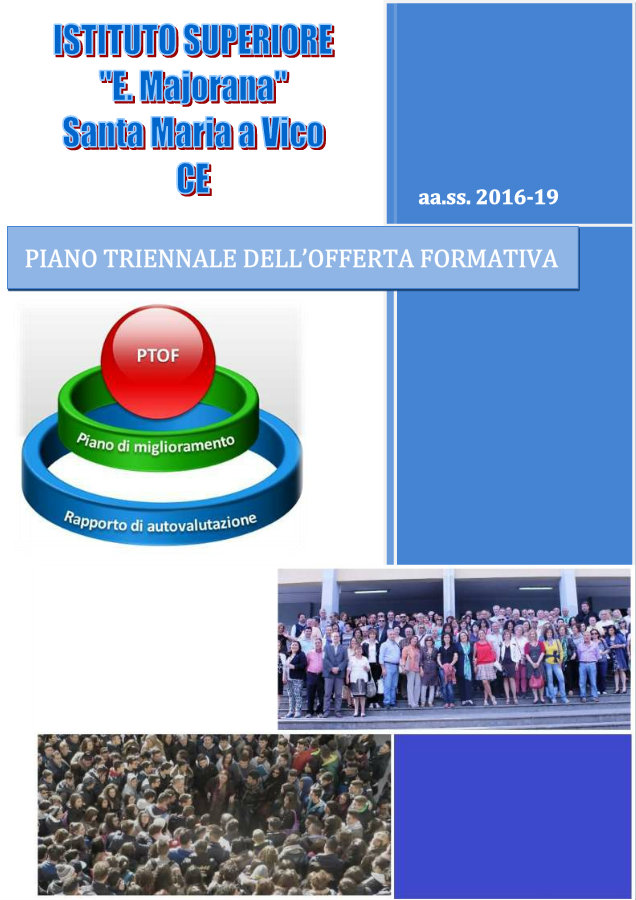 ISTITUTO SUPERIORE
"E. Majorana"
Santa Maria a Vico
CE

aa.ss. 2016-19

PIANO TRIENNALE DELL'OFFERTA FORMATIVA

PTOF

Piano di miglioramento

Rapporto di autovalutazione